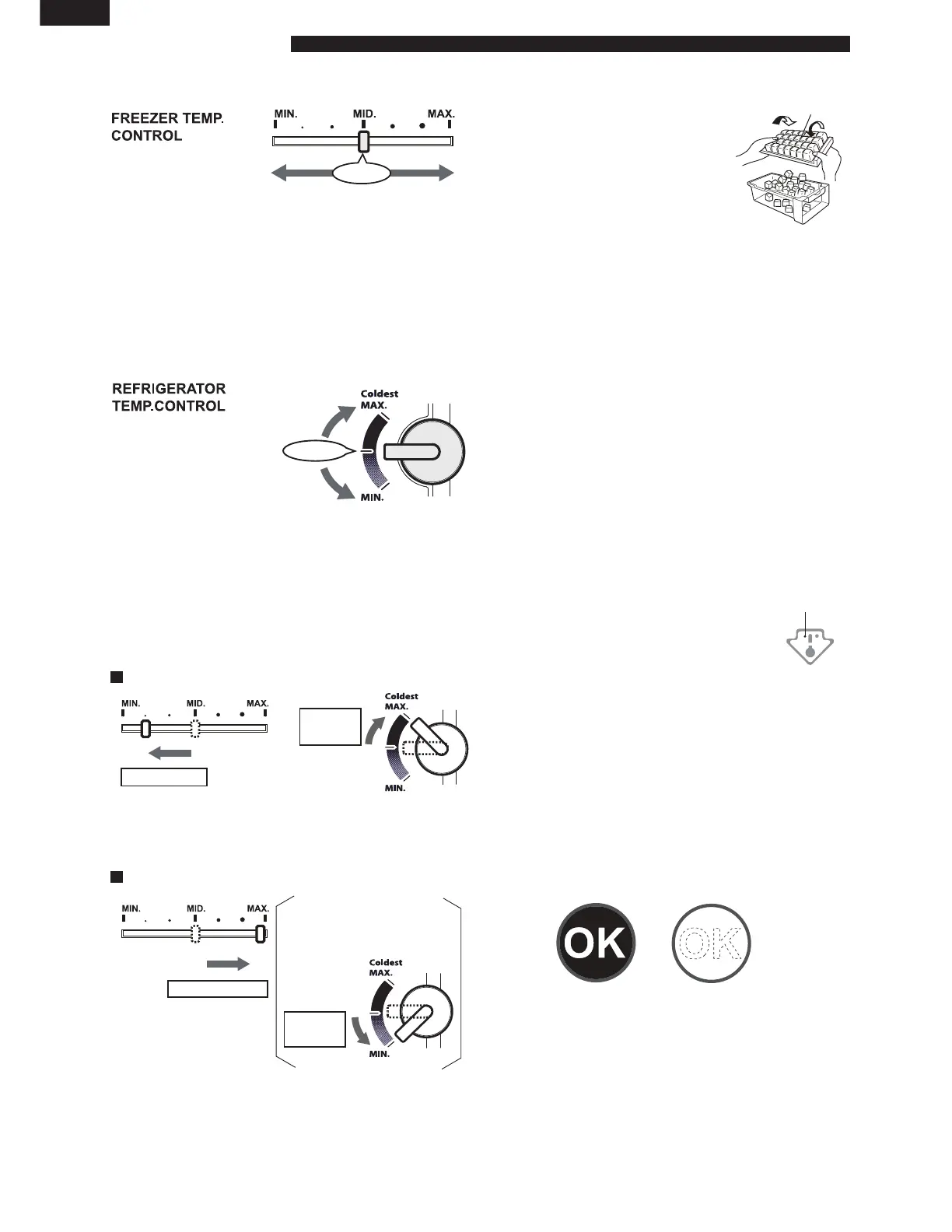 FREEZER TEMP. CONTROL

MIN. MID. MAX.

REFRIGERATOR TEMP.CONTROL

Coldest MAX.

MIN.

MIN. MID. MAX.

Coldest MAX.

MIN.

MIN. MID. MAX.

Coldest MAX.

MIN.

OK

OK